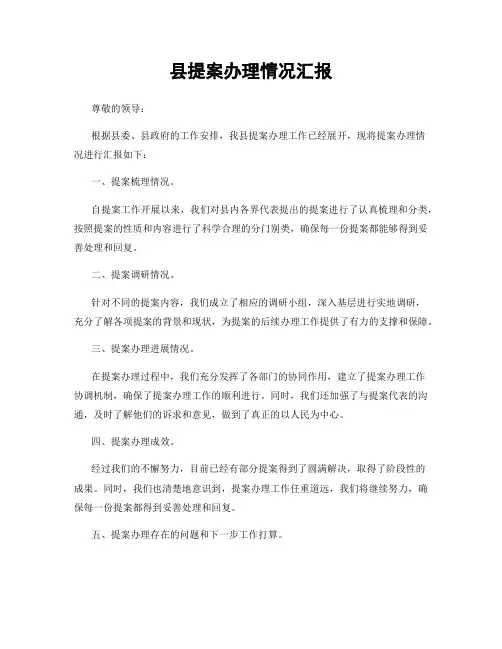 县提案办理情况汇报

尊敬的领导：

根据县委、县政府的工作安排，我县提案办理工作已经展开，现将提案办理情况进行汇报如下：

一、提案梳理情况。

自提案工作开展以来，我们对县内各界代表提出的提案进行了认真梳理和分类，按照提案的性质和内容进行了科学合理的分门别类，确保每一份提案都能够得到妥善处理和回复。

二、提案调研情况。

针对不同的提案内容，我们成立了相应的调研小组，深入基层进行实地调研，充分了解各项提案的背景和现状，为提案的后续办理工作提供了有力的支撑和保障。

三、提案办理进展情况。

在提案办理过程中，我们充分发挥了各部门的协同作用，建立了提案办理工作协调机制，确保了提案办理工作的顺利进行。同时，我们还加强了与提案代表的沟通，及时了解他们的诉求和意见，做到了真正的以人民为中心。

四、提案办理成效。

经过我们的不懈努力，目前已经有部分提案得到了圆满解决，取得了阶段性的成果。同时，我们也清楚地意识到，提案办理工作任重道远，我们将继续努力，确保每一份提案都得到妥善处理和回复。

五、提案办理存在的问题和下一步工作打算。